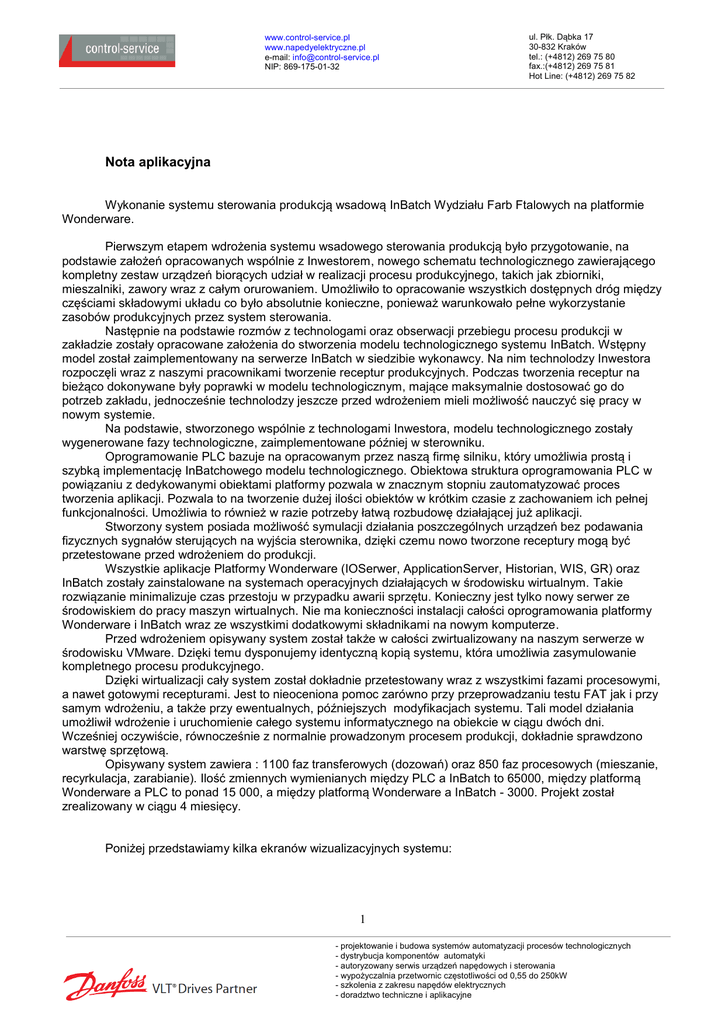 control-service

www.control-service.pl
www.napedyelektryczne.pl
e-mail: info@control-service.pl
NIP: 869-175-01-32

ul. Płk. Dąbka 17
30-832 Kraków
tel.: (+4812) 269 75 80
fax.:(+4812) 269 75 81
Hot Line: (+4812) 269 75 82

Nota aplikacyjna

Wykonanie systemu sterowania produkcją wsadową InBatch Wydziału Farb Ftalowych na platformie Wonderware.

Pierwszym etapem wdrożenia systemu wsadowego sterowania produkcją było przygotowanie, na podstawie założeń opracowanych wspólnie z Inwestorem, nowego schematu technologicznego zawierającego kompletny zestaw urządzeń biorących udział w realizacji procesu produkcyjnego, takich jak zbiorniki, mieszalniki, zawory wraz z całym orurowaniem. Umożliwiło to opracowanie wszystkich dostępnych dróg między częściami składowymi układu co było absolutnie konieczne, ponieważ warunkowało pełne wykorzystanie zasobów produkcyjnych przez system sterowania.
Następnie na podstawie rozmów z technologami oraz obserwacji przebiegu procesu produkcji w zakładzie zostały opracowane założenia do stworzenia modelu technologicznego systemu InBatch. Wstępny model został zaimplementowany na serwerze InBatch w siedzibie wykonawcy. Na nim technolodzy Inwestora rozpoczęli wraz z naszymi pracownikami tworzenie receptur produkcyjnych. Podczas tworzenia receptur na bieżąco dokonywane były poprawki w modelu technologicznym, mające maksymalnie dostosować go do potrzeb zakładu, jednocześnie technolodzy jeszcze przed wdrożeniem mieli możliwość nauczyć się pracy w nowym systemie.
Na podstawie, stworzonego wspólnie z technologami Inwestora, modelu technologicznego zostały wygenerowane fazy technologiczne, zaimplementowane później w sterowniku.
Oprogramowanie PLC bazuje na opracowanym przez naszą firmę silniku, który umożliwia prostą i szybką implementację InBatchowego modelu technologicznego. Obiektowa struktura oprogramowania PLC w powiązaniu z dedykowanymi obiektami platformy pozwala w znacznym stopniu zautomatyzować proces tworzenia aplikacji. Pozwala to na tworzenie dużej ilości obiektów w krótkim czasie z zachowaniem ich pełnej funkcjonalności. Umożliwia to również w razie potrzeby łatwą rozbudowę działającej już aplikacji.
Stworzony system posiada możliwość symulacji działania poszczególnych urządzeń bez podawania fizycznych sygnałów sterujących na wyjścia sterownika, dzięki czemu nowo tworzone receptury mogą być przetestowane przed wdrożeniem do produkcji.
Wszystkie aplikacje Platformy Wonderware (IOSerwer, ApplicationServer, Historian, WIS, GR) oraz InBatch zostały zainstalowane na systemach operacyjnych działających w środowisku wirtualnym. Takie rozwiązanie minimalizuje czas przestoju w przypadku awarii sprzętu. Konieczny jest tylko nowy serwer ze środowiskiem do pracy maszyn wirtualnych. Nie ma konieczności instalacji całości oprogramowania platformy Wonderware i InBatch wraz ze wszystkimi dodatkowymi składnikami na nowym komputerze.
Przed wdrożeniem opisywany system został także w całości zwirtualizowany na naszym serwerze w środowisku VMware. Dzięki temu dysponujemy identyczną kopią systemu, która umożliwia zasymulowanie kompletnego procesu produkcyjnego.
Dzięki wirtualizacji cały system został dokładnie przetestowany wraz z wszystkimi fazami procesowymi, a nawet gotowymi recepturami. Jest to nieoceniona pomoc zarówno przy przeprowadzaniu testu FAT jak i przy samym wdrożeniu, a także przy ewentualnych, późniejszych modyfikacjach systemu. Tali model działania umożliwił wdrożenie i uruchomienie całego systemu informatycznego na obiekcie w ciągu dwóch dni. Wcześniej oczywiście, równocześnie z normalnie prowadzonym procesem produkcji, dokładnie sprawdzono warstwę sprzętową.
Opisywany system zawiera : 1100 faz transferowych (dozowań) oraz 850 faz procesowych (mieszanie, recyrkulacja, zarabianie). Ilość zmiennych wymienianych między PLC a InBatch to 65000, między platformą Wonderware a PLC to ponad 15 000, a między platformą Wonderware a InBatch - 3000. Projekt został zrealizowany w ciągu 4 miesięcy.

Poniżej przedstawiamy kilka ekranów wizualizacyjnych systemu:

1

Danfoss VLT® Drives Partner

- projektowanie i budowa systemów automatyzacji procesów technologicznych
- dystrybucja komponentów automatyki
- autoryzowany serwis urządzeń napędowych i sterowania
- wypożyczalnia przetwornic częstotliwości od 0,55 do 250kW
- szkolenia z zakresu napędów elektrycznych
- doradztwo techniczne i aplikacyjne